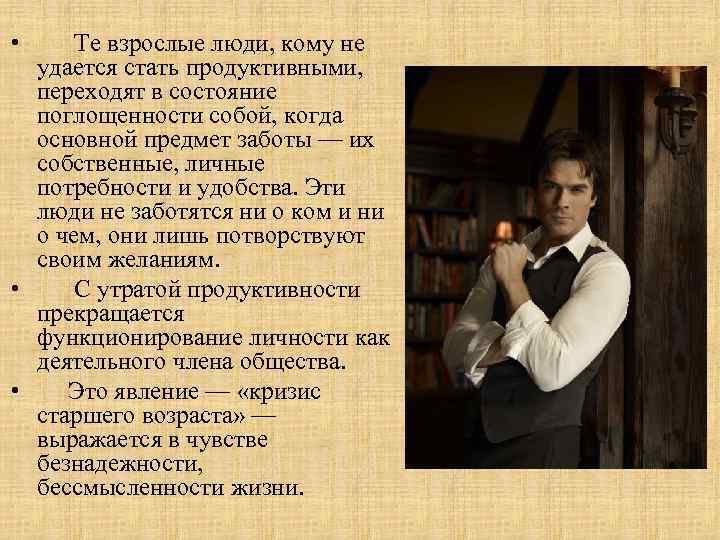 • Те взрослые люди, кому не удается стать продуктивными, переходят в состояние поглощенности собой, когда основной предмет заботы — их собственные, личные потребности и удобства. Эти люди не заботятся ни о ком и ни о чем, они лишь потворствуют своим желаниям.

• С утратой продуктивности прекращается функционирование личности как деятельного члена общества.

• Это явление — «кризис старшего возраста» — выражается в чувстве безнадежности, бессмысленности жизни.